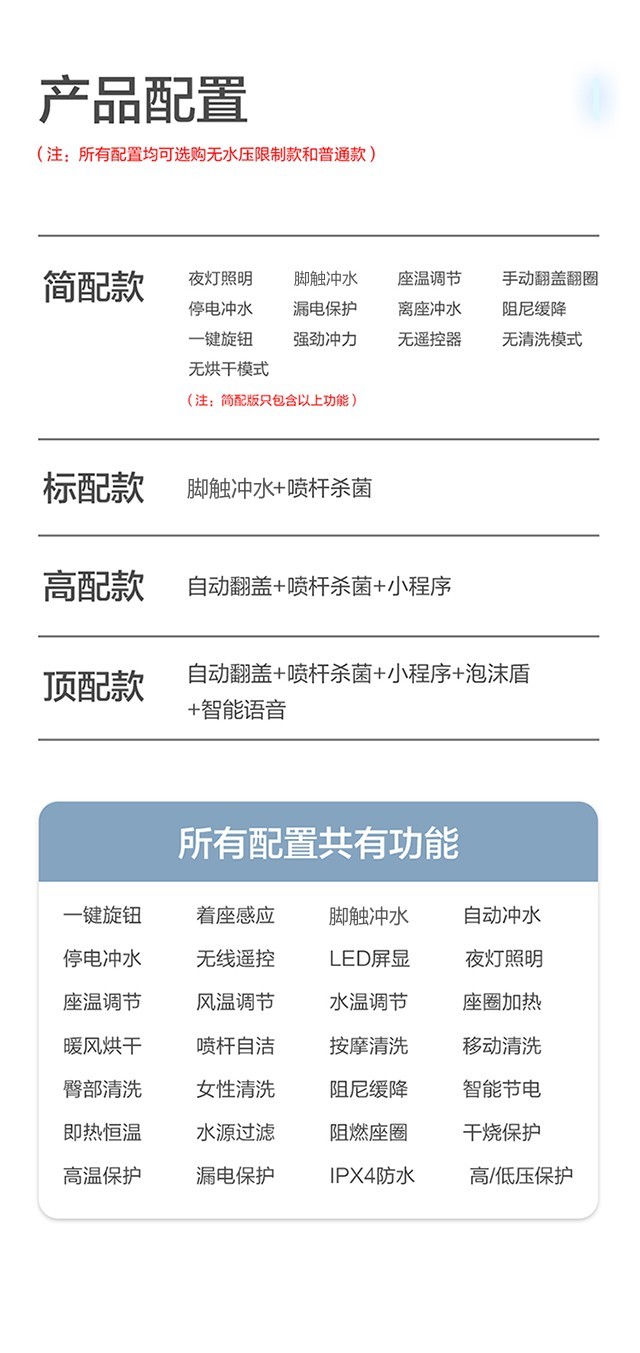 产品配置
（注：所有配置均可选购无水压限制款和普通款）

简配款
夜灯照明 脚触冲水 座温调节 手动翻盖翻圈
停电冲水 漏电保护 离座冲水 阻尼缓降
一键旋钮 强劲冲力 无遥控器 无清洗模式
无烘干模式
（注：简配版只包含以上功能）

标配款
脚触冲水+喷杆杀菌

高配款
自动翻盖+喷杆杀菌+小程序

顶配款
自动翻盖+喷杆杀菌+小程序+泡沫盾+智能语音

所有配置共有功能

| 一键旋钮 | 着座感应 | 脚触冲水 | 自动冲水 |
|---|---|---|---|
| 停电冲水 | 无线遥控 | LED屏显 | 夜灯照明 |
| 座温调节 | 风温调节 | 水温调节 | 座圈加热 |
| 暖风烘干 | 喷杆自洁 | 按摩清洗 | 移动清洗 |
| 臀部清洗 | 女性清洗 | 阻尼缓降 | 智能节电 |
| 即热恒温 | 水源过滤 | 阻燃座圈 | 干烧保护 |
| 高温保护 | 漏电保护 | IPX4防水 | 高/低压保护 |